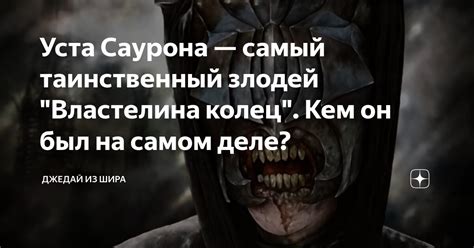 Уста Саурона — самый таинственный злодей "Властелина колец". Кем он был на самом деле?

ДЖЕДАЙ ИЗ ШИРА